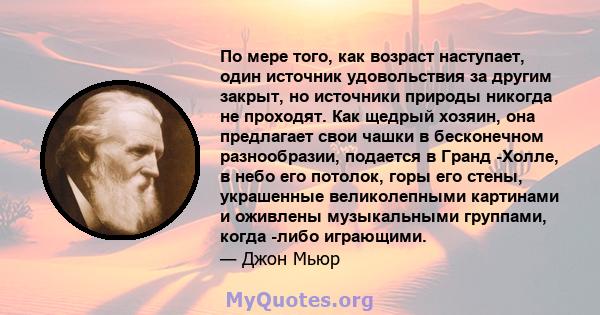 По мере того, как возраст наступает, один источник удовольствия за другим закрыт, но источники природы никогда не проходят. Как щедрый хозяин, она предлагает свои чашки в бесконечном разнообразии, подается в Гранд -Холле, в небо его потолок, горы его стены, украшенные великолепными картинами и оживлены музыкальными группами, когда -либо играющими.
— Джон Мьюр

MyQuotes.org